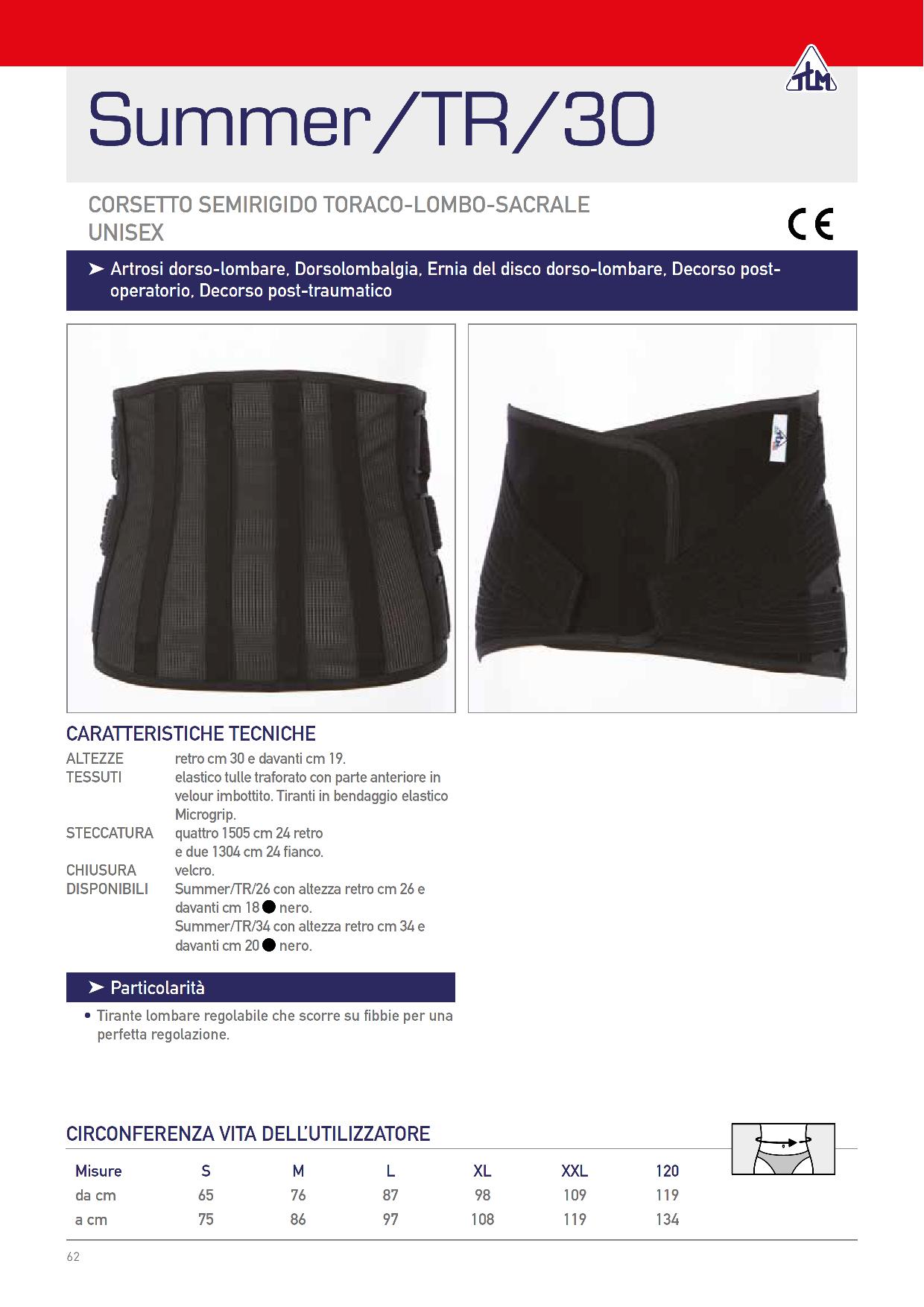 TLM

Summer/TR/30

CORSETTO SEMIRIGIDO TORACO-LOMBO-SACRALE UNISEX

CE

➤ Artrosi dorso-lombare, Dorsolombalgia, Ernia del disco dorso-lombare, Decorso post-operatorio, Decorso post-traumatico

CARATTERISTICHE TECNICHE

ALTEZZE retro cm 30 e davanti cm 19.
TESSUTI elastico tulle traforato con parte anteriore in velour imbottito. Tiranti in bendaggio elastico Microgrip.
STECCATURA quattro 1505 cm 24 retro e due 1304 cm 24 fianco.
CHIUSURA velcro.
DISPONIBILI Summer/TR/26 con altezza retro cm 26 e davanti cm 18 ● nero.
Summer/TR/34 con altezza retro cm 34 e davanti cm 20 ● nero.

➤ Particolarità

• Tirante lombare regolabile che scorre su fibbie per una perfetta regolazione.

CIRCONFERENZA VITA DELL'UTILIZZATORE

| Misure | S | M | L | XL | XXL | 120 |
|---|---|---|---|---|---|---|
| da cm | 65 | 76 | 87 | 98 | 109 | 119 |
| a cm | 75 | 86 | 97 | 108 | 119 | 134 |

62